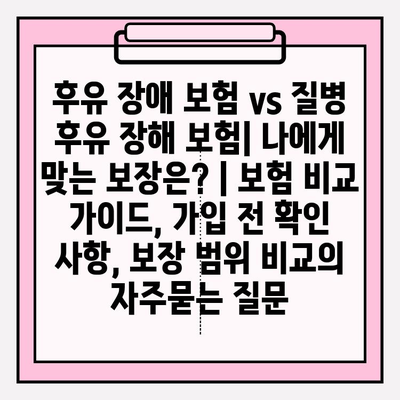 후유 장애 보험 vs 질병 후유 장해 보험| 나에게 맞는 보장은? | 보험 비교 가이드, 가입 전 확인 사항, 보장 범위 비교의 자주묻는 질문